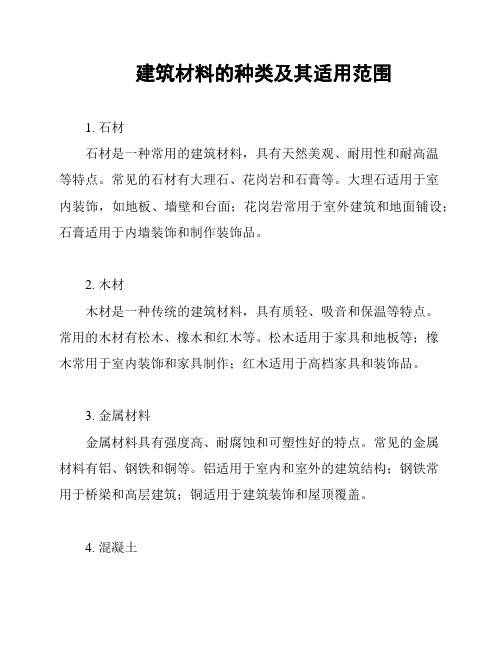 建筑材料的种类及其适用范围

1. 石材

石材是一种常用的建筑材料，具有天然美观、耐用性和耐高温等特点。常见的石材有大理石、花岗岩和石膏等。大理石适用于室内装饰，如地板、墙壁和台面；花岗岩常用于室外建筑和地面铺设；石膏适用于内墙装饰和制作装饰品。

2. 木材

木材是一种传统的建筑材料，具有质轻、吸音和保温等特点。常用的木材有松木、橡木和红木等。松木适用于家具和地板等；橡木常用于室内装饰和家具制作；红木适用于高档家具和装饰品。

3. 金属材料

金属材料具有强度高、耐腐蚀和可塑性好的特点。常见的金属材料有铝、钢铁和铜等。铝适用于室内和室外的建筑结构；钢铁常用于桥梁和高层建筑；铜适用于建筑装饰和屋顶覆盖。

4. 混凝土